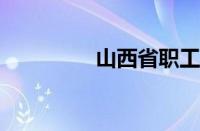 山西省职工